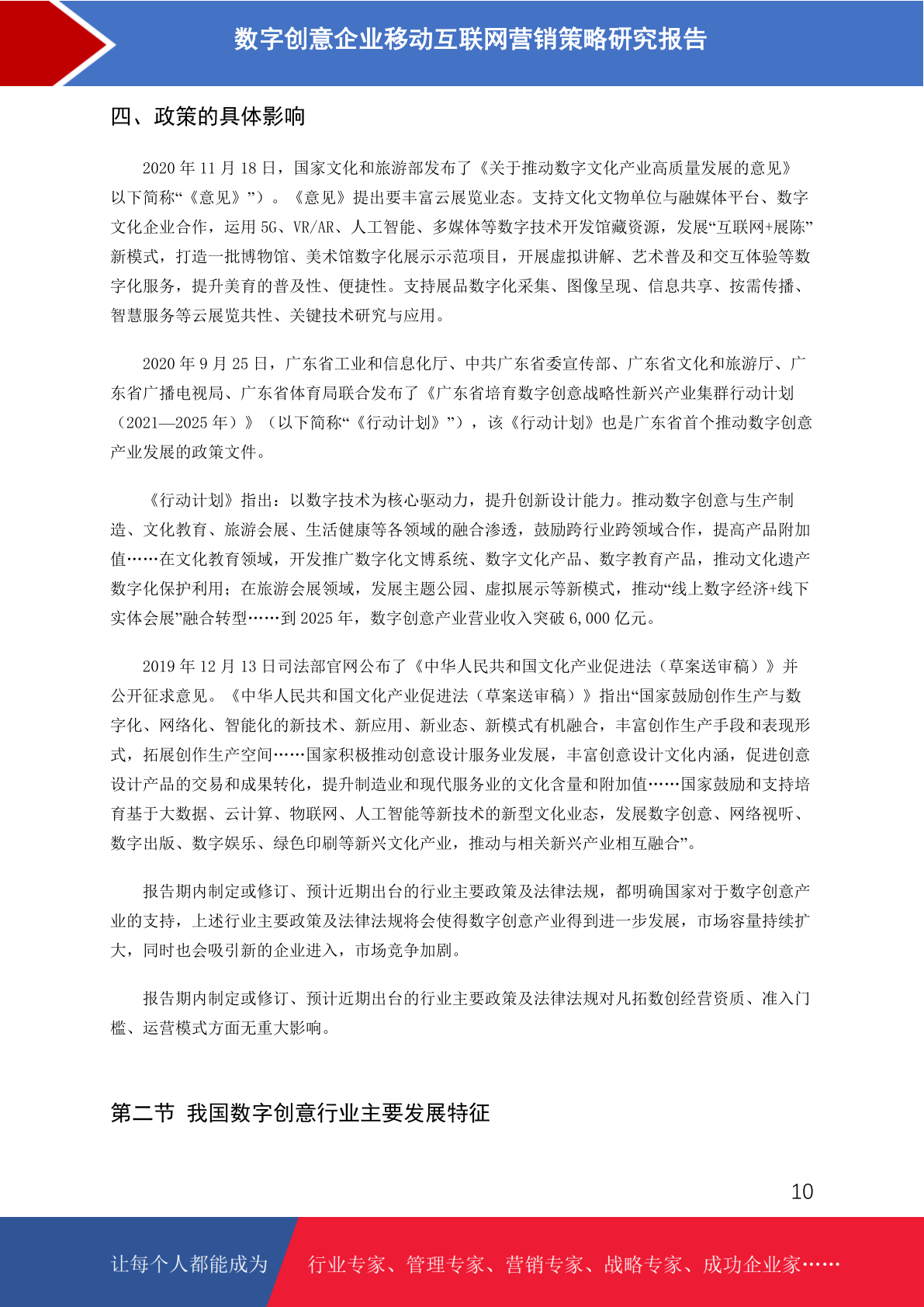 数字创意企业移动互联网营销策略研究报告

四、政策的具体影响

2020 年 11 月 18 日，国家文化和旅游部发布了《关于推动数字文化产业高质量发展的意见》以下简称“《意见》”）。《意见》提出要丰富云展览业态。支持文化文物单位与融媒体平台、数字文化企业合作，运用 5G、VR/AR、人工智能、多媒体等数字技术开发馆藏资源，发展“互联网+展陈”新模式，打造一批博物馆、美术馆数字化展示示范项目，开展虚拟讲解、艺术普及和交互体验等数字化服务，提升美育的普及性、便捷性。支持展品数字化采集、图像呈现、信息共享、按需传播、智慧服务等云展览共性、关键技术研究与应用。

2020 年 9 月 25 日，广东省工业和信息化厅、中共广东省委宣传部、广东省文化和旅游厅、广东省广播电视局、广东省体育局联合发布了《广东省培育数字创意战略性新兴产业集群行动计划（2021—2025 年）》（以下简称“《行动计划》”），该《行动计划》也是广东省首个推动数字创意产业发展的政策文件。

《行动计划》指出：以数字技术为核心驱动力，提升创新设计能力。推动数字创意与生产制造、文化教育、旅游会展、生活健康等各领域的融合渗透，鼓励跨行业跨领域合作，提高产品附加值……在文化教育领域，开发推广数字化文博系统、数字文化产品、数字教育产品，推动文化遗产数字化保护利用；在旅游会展领域，发展主题公园、虚拟展示等新模式，推动“线上数字经济+线下实体会展”融合转型……到 2025 年，数字创意产业营业收入突破 6,000 亿元。

2019 年 12 月 13 日司法部官网公布了《中华人民共和国文化产业促进法（草案送审稿）》并公开征求意见。《中华人民共和国文化产业促进法（草案送审稿）》指出“国家鼓励创作生产与数字化、网络化、智能化的新技术、新应用、新业态、新模式有机融合，丰富创作生产手段和表现形式，拓展创作生产空间……国家积极推动创意设计服务业发展，丰富创意设计文化内涵，促进创意设计产品的交易和成果转化，提升制造业和现代服务业的文化含量和附加值……国家鼓励和支持培育基于大数据、云计算、物联网、人工智能等新技术的新型文化业态，发展数字创意、网络视听、数字出版、数字娱乐、绿色印刷等新兴文化产业，推动与相关新兴产业相互融合”。

报告期内制定或修订、预计近期出台的行业主要政策及法律法规，都明确国家对于数字创意产业的支持，上述行业主要政策及法律法规将会使得数字创意产业得到进一步发展，市场容量持续扩大，同时也会吸引新的企业进入，市场竞争加剧。

报告期内制定或修订、预计近期出台的行业主要政策及法律法规对凡拓数创经营资质、准入门槛、运营模式方面无重大影响。

第二节 我国数字创意行业主要发展特征

10

让每个人都能成为 行业专家、管理专家、营销专家、战略专家、成功企业家……